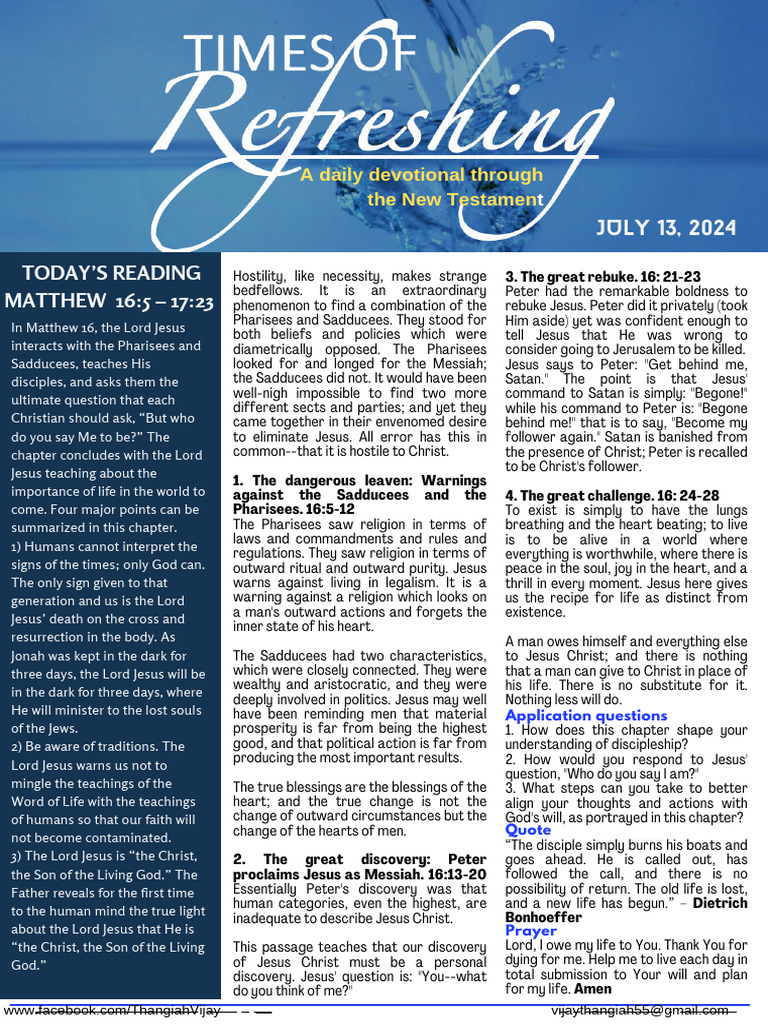 TIMES OF Refreshing

A daily devotional through the New Testament

JULY 13, 2024

TODAY'S READING MATTHEW 16:5 – 17:23

In Matthew 16, the Lord Jesus interacts with the Pharisees and Sadducees, teaches His disciples, and asks them the ultimate question that each Christian should ask, "But who do you say Me to be?" The chapter concludes with the Lord Jesus teaching about the importance of life in the world to come. Four major points can be summarized in this chapter.
1) Humans cannot interpret the signs of the times; only God can. The only sign given to that generation and us is the Lord Jesus' death on the cross and resurrection in the body. As Jonah was kept in the dark for three days, the Lord Jesus will be in the dark for three days, where He will minister to the lost souls of the Jews.
2) Be aware of traditions. The Lord Jesus warns us not to mingle the teachings of the Word of Life with the teachings of humans so that our faith will not become contaminated.
3) The Lord Jesus is "the Christ, the Son of the Living God." The Father reveals for the first time to the human mind the true light about the Lord Jesus that He is "the Christ, the Son of the Living God."

Hostility, like necessity, makes strange bedfellows. It is an extraordinary phenomenon to find a combination of the Pharisees and Sadducees. They stood for both beliefs and policies which were diametrically opposed. The Pharisees looked for and longed for the Messiah; the Sadducees did not. It would have been well-nigh impossible to find two more different sects and parties; and yet they came together in their envenomed desire to eliminate Jesus. All error has this in common--that it is hostile to Christ.

1. The dangerous leaven: Warnings against the Sadducees and the Pharisees. 16:5-12
The Pharisees saw religion in terms of laws and commandments and rules and regulations. They saw religion in terms of outward ritual and outward purity. Jesus warns against living in legalism. It is a warning against a religion which looks on a man's outward actions and forgets the inner state of his heart.

The Sadducees had two characteristics, which were closely connected. They were wealthy and aristocratic, and they were deeply involved in politics. Jesus may well have been reminding men that material prosperity is far from being the highest good, and that political action is far from producing the most important results.

The true blessings are the blessings of the heart; and the true change is not the change of outward circumstances but the change of the hearts of men.

2. The great discovery: Peter proclaims Jesus as Messiah. 16:13-20
Essentially Peter's discovery was that human categories, even the highest, are inadequate to describe Jesus Christ.

This passage teaches that our discovery of Jesus Christ must be a personal discovery. Jesus' question is: "You--what do you think of me?"

3. The great rebuke. 16: 21-23
Peter had the remarkable boldness to rebuke Jesus. Peter did it privately (took Him aside) yet was confident enough to tell Jesus that He was wrong to consider going to Jerusalem to be killed. Jesus says to Peter: "Get behind me, Satan." The point is that Jesus' command to Satan is simply: "Begone!" while his command to Peter is: "Begone behind me!" that is to say, "Become my follower again." Satan is banished from the presence of Christ; Peter is recalled to be Christ's follower.

4. The great challenge. 16: 24-28
To exist is simply to have the lungs breathing and the heart beating; to live is to be alive in a world where everything is worthwhile, where there is peace in the soul, joy in the heart, and a thrill in every moment. Jesus here gives us the recipe for life as distinct from existence.

A man owes himself and everything else to Jesus Christ; and there is nothing that a man can give to Christ in place of his life. There is no substitute for it. Nothing less will do.

Application questions
1. How does this chapter shape your understanding of discipleship?
2. How would you respond to Jesus' question, "Who do you say I am?"
3. What steps can you take to better align your thoughts and actions with God's will, as portrayed in this chapter?

Quote
"The disciple simply burns his boats and goes ahead. He is called out, has followed the call, and there is no possibility of return. The old life is lost, and a new life has begun." – Dietrich Bonhoeffer

Prayer
Lord, I owe my life to You. Thank You for dying for me. Help me to live each day in total submission to Your will and plan for my life. Amen

www.facebook.com/ThangiahVijay vijaythangiah55@gmail.com